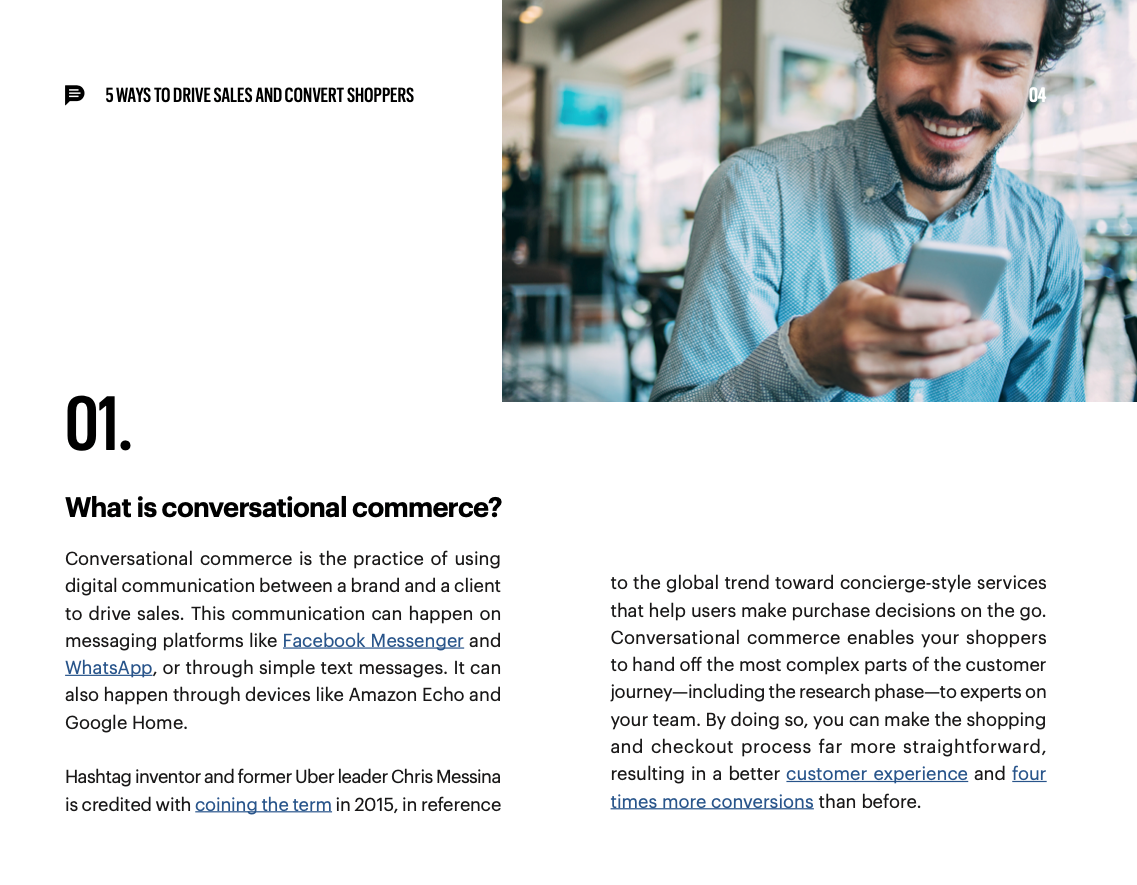 5 WAYS TO DRIVE SALES AND CONVERT SHOPPERS

04

01.

What is conversational commerce?

Conversational commerce is the practice of using digital communication between a brand and a client to drive sales. This communication can happen on messaging platforms like Facebook Messenger and WhatsApp, or through simple text messages. It can also happen through devices like Amazon Echo and Google Home.

Hashtag inventor and former Uber leader Chris Messina is credited with coining the term in 2015, in reference to the global trend toward concierge-style services that help users make purchase decisions on the go. Conversational commerce enables your shoppers to hand off the most complex parts of the customer journey—including the research phase—to experts on your team. By doing so, you can make the shopping and checkout process far more straightforward, resulting in a better customer experience and four times more conversions than before.